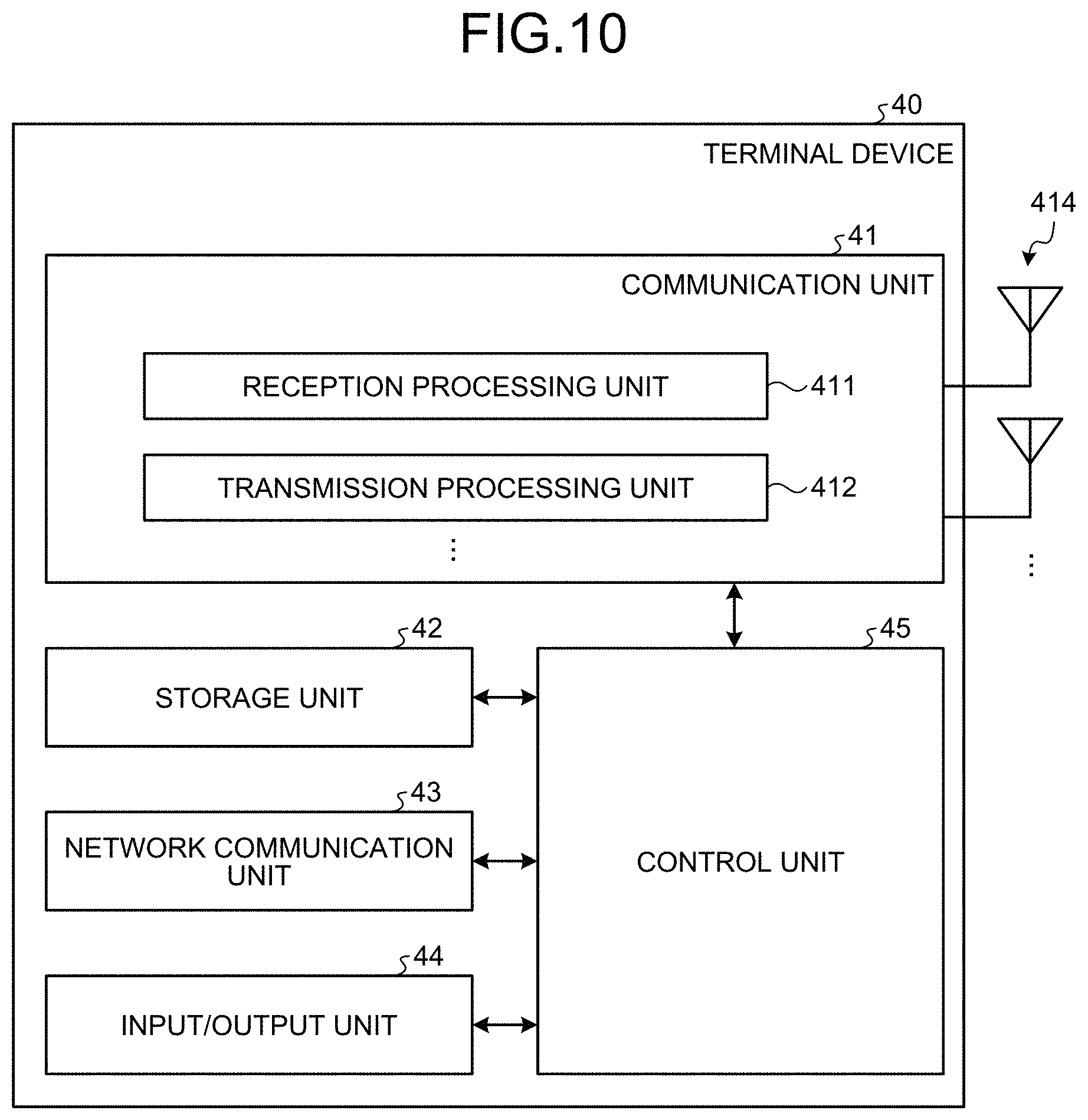 FIG.10

40

TERMINAL DEVICE

414

41

COMMUNICATION UNIT

RECEPTION PROCESSING UNIT

411

TRANSMISSION PROCESSING UNIT

412

⋮

⋮

42

STORAGE UNIT

45

43

NETWORK COMMUNICATION UNIT

CONTROL UNIT

44

INPUT/OUTPUT UNIT